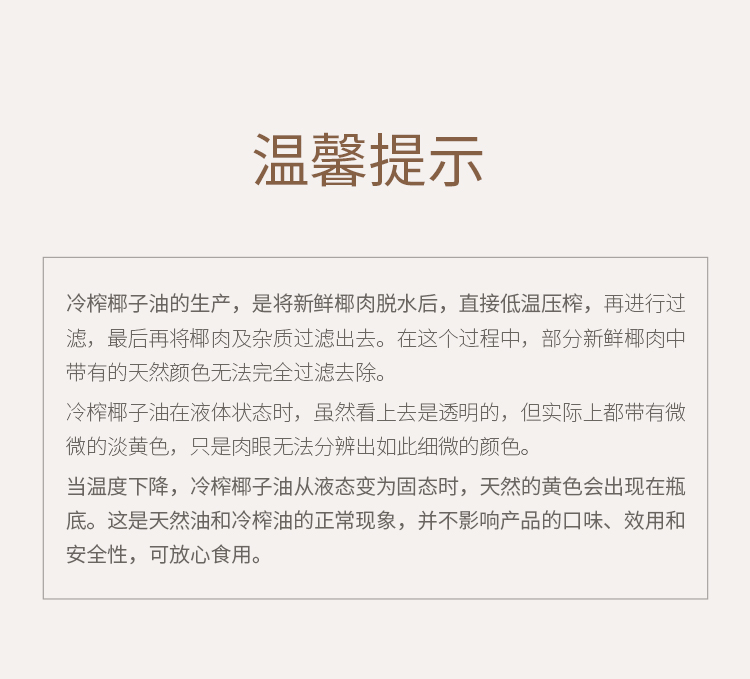 温馨提示

冷榨椰子油的生产，是将新鲜椰肉脱水后，直接低温压榨，再进行过滤，最后再将椰肉及杂质过滤出去。在这个过程中，部分新鲜椰肉中带有的天然颜色无法完全过滤去除。

冷榨椰子油在液体状态时，虽然看上去是透明的，但实际上都带有微微的淡黄色，只是肉眼无法分辨出如此细微的颜色。

当温度下降，冷榨椰子油从液态变为固态时，天然的黄色会出现在瓶底。这是天然油和冷榨油的正常现象，并不影响产品的口味、效用和安全性，可放心食用。